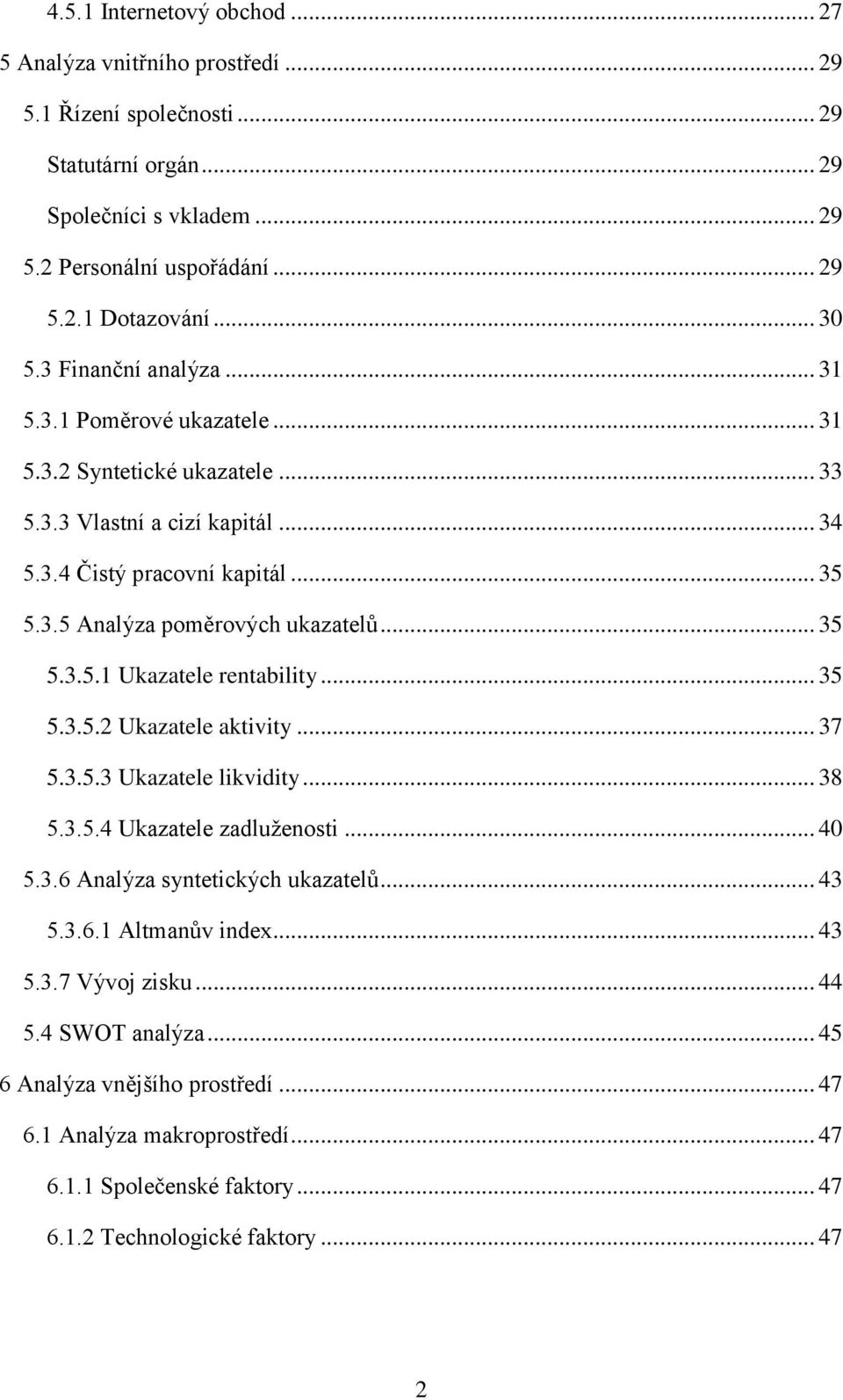 4.5.1 Internetový obchod ... 27
5 Analýza vnitřního prostředí ... 29
5.1 Řízení společnosti ... 29
Statutární orgán ... 29
Společníci s vkladem ... 29
5.2 Personální uspořádání ... 29
5.2.1 Dotazování ... 30
5.3 Finanční analýza ... 31
5.3.1 Poměrové ukazatele ... 31
5.3.2 Syntetické ukazatele ... 33
5.3.3 Vlastní a cizí kapitál ... 34
5.3.4 Čistý pracovní kapitál ... 35
5.3.5 Analýza poměrových ukazatelů ... 35
5.3.5.1 Ukazatele rentability ... 35
5.3.5.2 Ukazatele aktivity ... 37
5.3.5.3 Ukazatele likvidity ... 38
5.3.5.4 Ukazatele zadluženosti ... 40
5.3.6 Analýza syntetických ukazatelů ... 43
5.3.6.1 Altmanův index ... 43
5.3.7 Vývoj zisku ... 44
5.4 SWOT analýza ... 45
6 Analýza vnějšího prostředí ... 47
6.1 Analýza makroprostředí ... 47
6.1.1 Společenské faktory ... 47
6.1.2 Technologické faktory ... 47

2